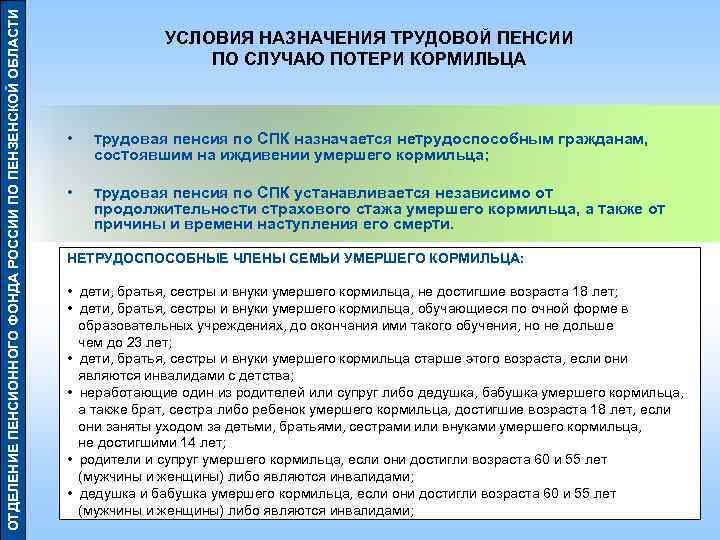 ОТДЕЛЕНИЕ ПЕНСИОННОГО ФОНДА РОССИИ ПО ПЕНЗЕНСКОЙ ОБЛАСТИ

УСЛОВИЯ НАЗНАЧЕНИЯ ТРУДОВОЙ ПЕНСИИ ПО СЛУЧАЮ ПОТЕРИ КОРМИЛЬЦА

• трудовая пенсия по СПК назначается нетрудоспособным гражданам, состоявшим на иждивении умершего кормильца;

• трудовая пенсия по СПК устанавливается независимо от продолжительности страхового стажа умершего кормильца, а также от причины и времени наступления его смерти.

НЕТРУДОСПОСОБНЫЕ ЧЛЕНЫ СЕМЬИ УМЕРШЕГО КОРМИЛЬЦА:

• дети, братья, сестры и внуки умершего кормильца, не достигшие возраста 18 лет;
• дети, братья, сестры и внуки умершего кормильца, обучающиеся по очной форме в образовательных учреждениях, до окончания ими такого обучения, но не дольше чем до 23 лет;
• дети, братья, сестры и внуки умершего кормильца старше этого возраста, если они являются инвалидами с детства;
• неработающие один из родителей или супруг либо дедушка, бабушка умершего кормильца, а также брат, сестра либо ребенок умершего кормильца, достигшие возраста 18 лет, если они заняты уходом за детьми, братьями, сестрами или внуками умершего кормильца, не достигшими 14 лет;
• родители и супруг умершего кормильца, если они достигли возраста 60 и 55 лет (мужчины и женщины) либо являются инвалидами;
• дедушка и бабушка умершего кормильца, если они достигли возраста 60 и 55 лет (мужчины и женщины) либо являются инвалидами;